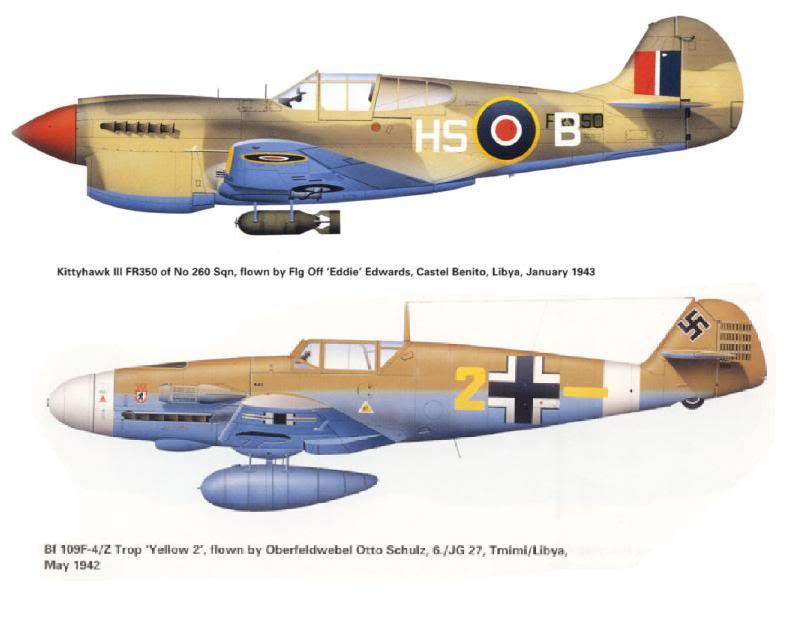 HS B

FR350

Kittyhawk III FR350 of No 260 Sqn, flown by Flg Off 'Eddie' Edwards, Castel Benito, Libya, January 1943

2

Bf 109F-4/Z Trop 'Yellow 2', flown by Oberfeldwebel Otto Schulz, 6./JG 27, Tmimi/Libya, May 1942